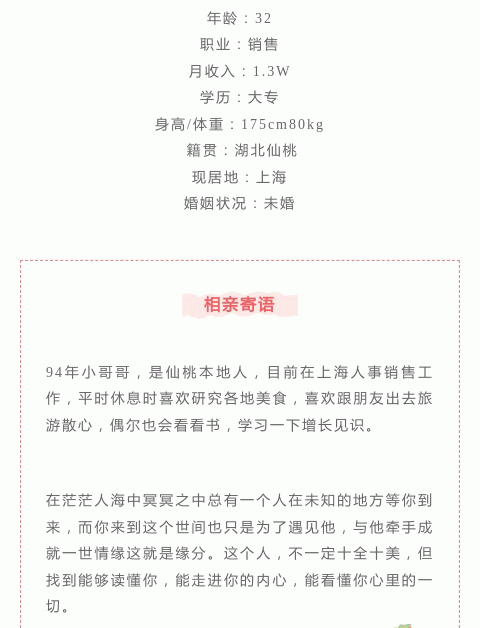 年龄：32
职业：销售
月收入：1.3W
学历：大专
身高/体重：175cm80kg
籍贯：湖北仙桃
现居地：上海
婚姻状况：未婚

相亲寄语

94年小哥哥，是仙桃本地人，目前在上海人事销售工作，平时休息时喜欢研究各地美食，喜欢跟朋友出去旅游散心，偶尔也会看看书，学习一下增长见识。

在茫茫人海中冥冥之中总有一个人在未知的地方等你到来，而你来到这个世间也只是为了遇见他，与他牵手成就一世情缘这就是缘分。这个人，不一定十全十美，但找到能够读懂你，能走进你的内心，能看懂你心里的一切。